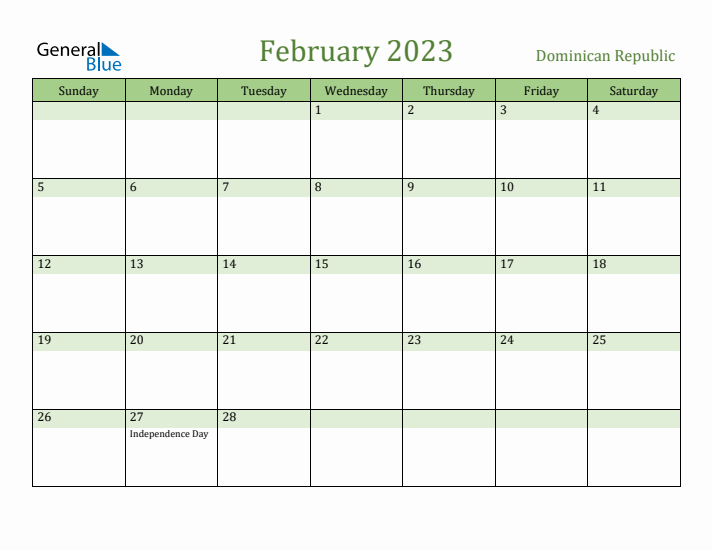 General Blue

February 2023

Dominican Republic

| Sunday | Monday | Tuesday | Wednesday | Thursday | Friday | Saturday |
|---|---|---|---|---|---|---|
| | | | 1 | 2 | 3 | 4 |
| 5 | 6 | 7 | 8 | 9 | 10 | 11 |
| 12 | 13 | 14 | 15 | 16 | 17 | 18 |
| 19 | 20 | 21 | 22 | 23 | 24 | 25 |
| 26 | 27 Independence Day | 28 | | | | |